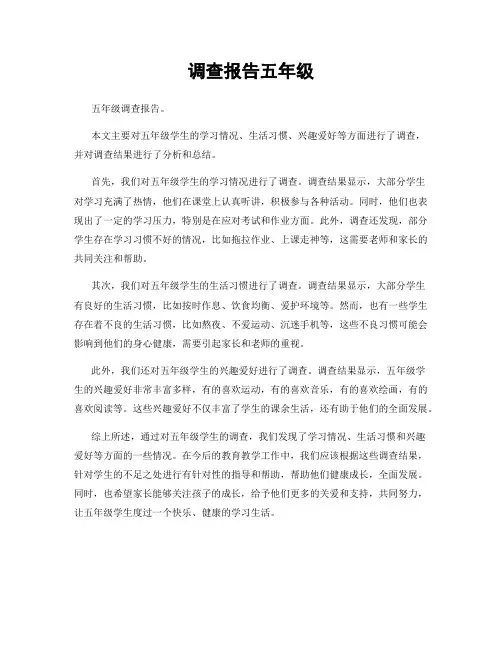 调查报告五年级

五年级调查报告。

本文主要对五年级学生的学习情况、生活习惯、兴趣爱好等方面进行了调查，并对调查结果进行了分析和总结。

首先，我们对五年级学生的学习情况进行了调查。调查结果显示，大部分学生对学习充满了热情，他们在课堂上认真听讲，积极参与各种活动。同时，他们也表现出了一定的学习压力，特别是在应对考试和作业方面。此外，调查还发现，部分学生存在学习习惯不好的情况，比如拖拉作业、上课走神等，这需要老师和家长的共同关注和帮助。

其次，我们对五年级学生的生活习惯进行了调查。调查结果显示，大部分学生有良好的生活习惯，比如按时作息、饮食均衡、爱护环境等。然而，也有一些学生存在着不良的生活习惯，比如熬夜、不爱运动、沉迷手机等，这些不良习惯可能会影响到他们的身心健康，需要引起家长和老师的重视。

此外，我们还对五年级学生的兴趣爱好进行了调查。调查结果显示，五年级学生的兴趣爱好非常丰富多样，有的喜欢运动，有的喜欢音乐，有的喜欢绘画，有的喜欢阅读等。这些兴趣爱好不仅丰富了学生的课余生活，还有助于他们的全面发展。

综上所述，通过对五年级学生的调查，我们发现了学习情况、生活习惯和兴趣爱好等方面的一些情况。在今后的教育教学工作中，我们应该根据这些调查结果，针对学生的不足之处进行有针对性的指导和帮助，帮助他们健康成长，全面发展。同时，也希望家长能够关注孩子的成长，给予他们更多的关爱和支持，共同努力，让五年级学生度过一个快乐、健康的学习生活。